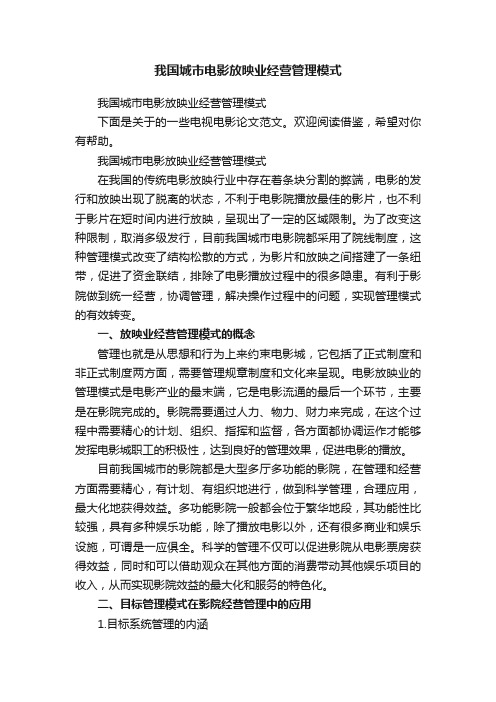 我国城市电影放映业经营管理模式

我国城市电影放映业经营管理模式

下面是关于的一些电视电影论文范文。欢迎阅读借鉴，希望对你有帮助。

我国城市电影放映业经营管理模式

在我国的传统电影放映行业中存在着条块分割的弊端，电影的发行和放映出现了脱离的状态，不利于电影院播放最佳的影片，也不利于影片在短时间内进行放映，呈现出了一定的区域限制。为了改变这种限制，取消多级发行，目前我国城市电影院都采用了院线制度，这种管理模式改变了结构松散的方式，为影片和放映之间搭建了一条纽带，促进了资金联结，排除了电影播放过程中的很多隐患。有利于影院做到统一经营，协调管理，解决操作过程中的问题，实现管理模式的有效转变。

一、放映业经营管理模式的概念

管理也就是从思想和行为上来约束电影城，它包括了正式制度和非正式制度两方面，需要管理规章制度和文化来呈现。电影放映业的管理模式是电影产业的最末端，它是电影流通的最后一个环节，主要是在影院完成的。影院需要通过人力、物力、财力来完成，在这个过程中需要精心的计划、组织、指挥和监督，各方面都协调运作才能够发挥电影城职工的积极性，达到良好的管理效果，促进电影的播放。

目前我国城市的影院都是大型多厅多功能的影院，在管理和经营方面需要精心，有计划、有组织地进行，做到科学管理，合理应用，最大化地获得效益。多功能影院一般都会位于繁华地段，其功能性比较强，具有多种娱乐功能，除了播放电影以外，还有很多商业和娱乐设施，可谓是一应俱全。科学的管理不仅可以促进影院从电影票房获得效益，同时和可以借助观众在其他方面的消费带动其他娱乐项目的收入，从而实现影院效益的最大化和服务的特色化。

二、目标管理模式在影院经营管理中的应用

1.目标系统管理的内涵